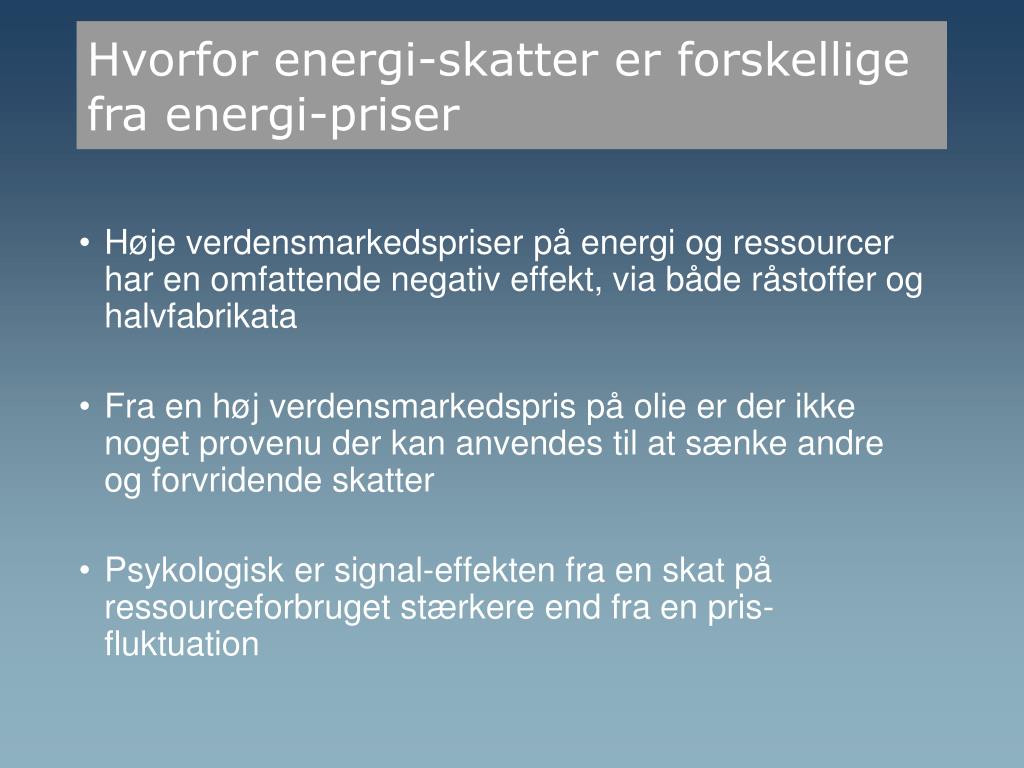 Hvorfor energi-skatter er forskellige fra energi-priser

• Høje verdensmarkedspriser på energi og ressourcer har en omfattende negativ effekt, via både råstoffer og halvfabrikata

• Fra en høj verdensmarkedspris på olie er der ikke noget provenu der kan anvendes til at sænke andre og forvridende skatter

• Psykologisk er signal-effekten fra en skat på ressourceforbruget stærkere end fra en pris-fluktuation